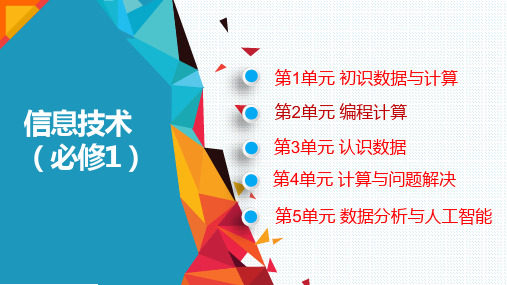 信息技术
（必修1）

第1单元 初识数据与计算
第2单元 编程计算
第3单元 认识数据
第4单元 计算与问题解决
第5单元 数据分析与人工智能